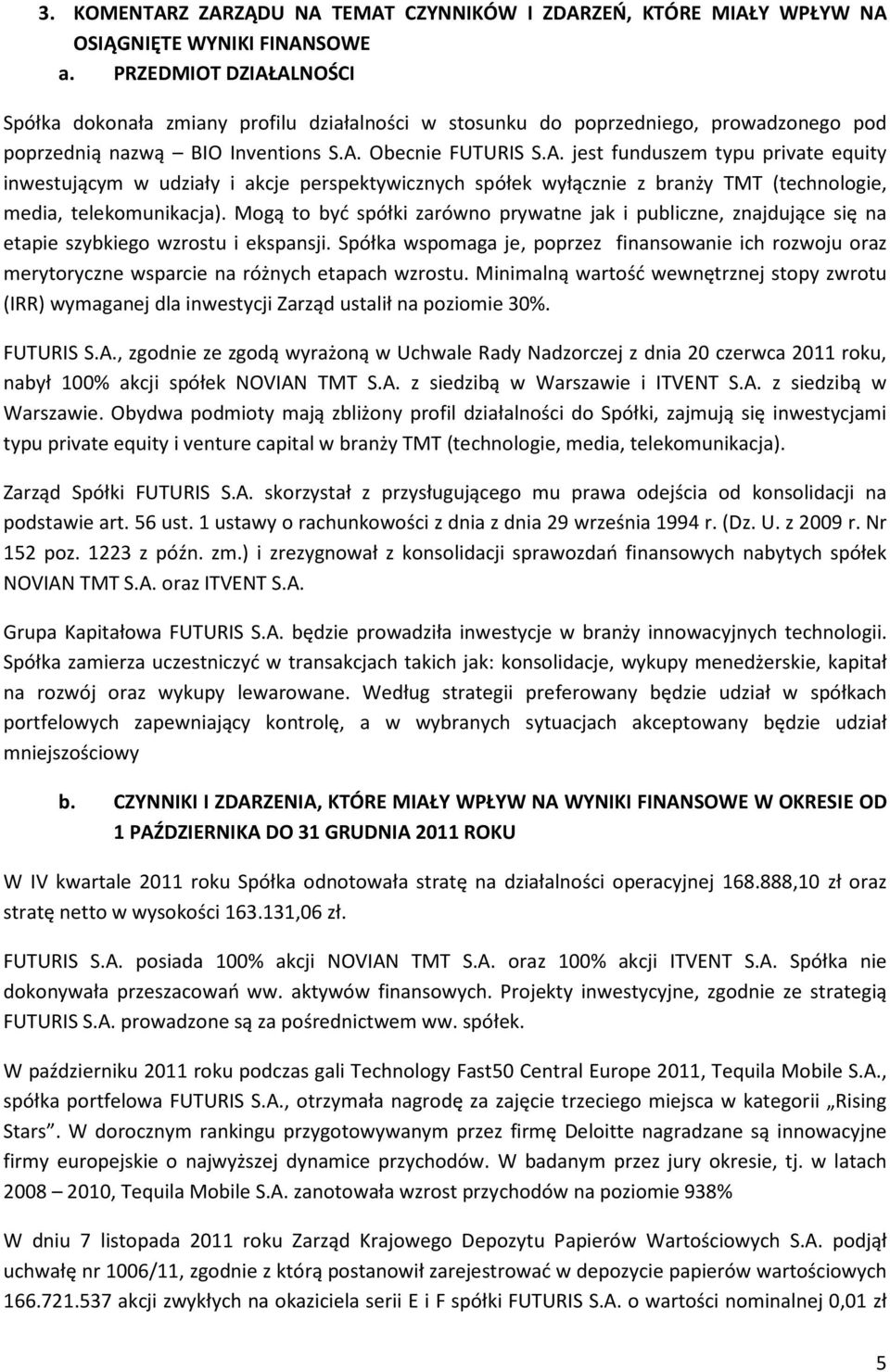 3. KOMENTARZ ZARZĄDU NA TEMAT CZYNNIKÓW I ZDARZEŃ, KTÓRE MIAŁY WPŁYW NA OSIĄGNIĘTE WYNIKI FINANSOWE

a. PRZEDMIOT DZIAŁALNOŚCI

Spółka dokonała zmiany profilu działalności w stosunku do poprzedniego, prowadzonego pod poprzednią nazwą – BIO Inventions S.A. Obecnie FUTURIS S.A. jest funduszem typu private equity inwestującym w udziały i akcje perspektywicznych spółek wyłącznie z branży TMT (technologie, media, telekomunikacja). Mogą to być spółki zarówno prywatne jak i publiczne, znajdujące się na etapie szybkiego wzrostu i ekspansji. Spółka wspomaga je, poprzez finansowanie ich rozwoju oraz merytoryczne wsparcie na różnych etapach wzrostu. Minimalną wartość wewnętrznej stopy zwrotu (IRR) wymaganej dla inwestycji Zarząd ustalił na poziomie 30%.

FUTURIS S.A., zgodnie ze zgodą wyrażoną w Uchwale Rady Nadzorczej z dnia 20 czerwca 2011 roku, nabył 100% akcji spółek NOVIAN TMT S.A. z siedzibą w Warszawie i ITVENT S.A. z siedzibą w Warszawie. Obydwa podmioty mają zbliżony profil działalności do Spółki, zajmują się inwestycjami typu private equity i venture capital w branży TMT (technologie, media, telekomunikacja).

Zarząd Spółki FUTURIS S.A. skorzystał z przysługującego mu prawa odejścia od konsolidacji na podstawie art. 56 ust. 1 ustawy o rachunkowości z dnia z dnia 29 września 1994 r. (Dz. U. z 2009 r. Nr 152 poz. 1223 z późn. zm.) i zrezygnował z konsolidacji sprawozdań finansowych nabytych spółek NOVIAN TMT S.A. oraz ITVENT S.A.

Grupa Kapitałowa FUTURIS S.A. będzie prowadziła inwestycje w branży innowacyjnych technologii. Spółka zamierza uczestniczyć w transakcjach takich jak: konsolidacje, wykupy menedżerskie, kapitał na rozwój oraz wykupy lewarowane. Według strategii preferowany będzie udział w spółkach portfelowych zapewniający kontrolę, a w wybranych sytuacjach akceptowany będzie udział mniejszościowy

b. CZYNNIKI I ZDARZENIA, KTÓRE MIAŁY WPŁYW NA WYNIKI FINANSOWE W OKRESIE OD 1 PAŹDZIERNIKA DO 31 GRUDNIA 2011 ROKU

W IV kwartale 2011 roku Spółka odnotowała stratę na działalności operacyjnej 168.888,10 zł oraz stratę netto w wysokości 163.131,06 zł.

FUTURIS S.A. posiada 100% akcji NOVIAN TMT S.A. oraz 100% akcji ITVENT S.A. Spółka nie dokonywała przeszacowań ww. aktywów finansowych. Projekty inwestycyjne, zgodnie ze strategią FUTURIS S.A. prowadzone są za pośrednictwem ww. spółek.

W październiku 2011 roku podczas gali Technology Fast50 Central Europe 2011, Tequila Mobile S.A., spółka portfelowa FUTURIS S.A., otrzymała nagrodę za zajęcie trzeciego miejsca w kategorii „Rising Stars”. W dorocznym rankingu przygotowywanym przez firmę Deloitte nagradzane są innowacyjne firmy europejskie o najwyższej dynamice przychodów. W badanym przez jury okresie, tj. w latach 2008 – 2010, Tequila Mobile S.A. zanotowała wzrost przychodów na poziomie 938%

W dniu 7 listopada 2011 roku Zarząd Krajowego Depozytu Papierów Wartościowych S.A. podjął uchwałę nr 1006/11, zgodnie z którą postanowił zarejestrować w depozycie papierów wartościowych 166.721.537 akcji zwykłych na okaziciela serii E i F spółki FUTURIS S.A. o wartości nominalnej 0,01 zł

5